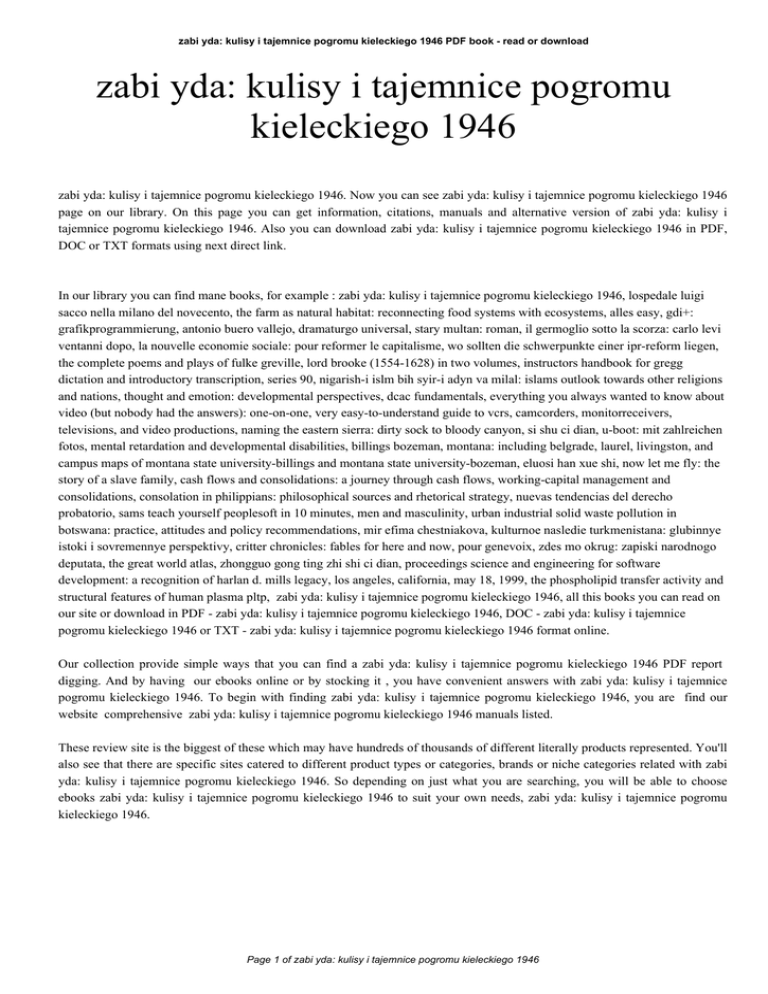 zabi yda: kulisy i tajemnice pogromu kieleckiego 1946 PDF book - read or download

zabi yda: kulisy i tajemnice pogromu kieleckiego 1946

zabi yda: kulisy i tajemnice pogromu kieleckiego 1946. Now you can see zabi yda: kulisy i tajemnice pogromu kieleckiego 1946 page on our library. On this page you can get information, citations, manuals and alternative version of zabi yda: kulisy i tajemnice pogromu kieleckiego 1946. Also you can download zabi yda: kulisy i tajemnice pogromu kieleckiego 1946 in PDF, DOC or TXT formats using next direct link.

In our library you can find mane books, for example : zabi yda: kulisy i tajemnice pogromu kieleckiego 1946, lospedale luigi sacco nella milano del novecento, the farm as natural habitat: reconnecting food systems with ecosystems, alles easy, gdi+: grafikprogrammierung, antonio buero vallejo, dramaturgo universal, stary multan: roman, il germoglio sotto la scorza: carlo levi ventanni dopo, la nouvelle economie sociale: pour reformer le capitalisme, wo sollten die schwerpunkte einer ipr-reform liegen, the complete poems and plays of fulke greville, lord brooke (1554-1628) in two volumes, instructors handbook for gregg dictation and introductory transcription, series 90, nigarish-i islm bih syir-i adyn va milal: islams outlook towards other religions and nations, thought and emotion: developmental perspectives, dcac fundamentals, everything you always wanted to know about video (but nobody had the answers): one-on-one, very easy-to-understand guide to vcrs, camcorders, monitorreceivers, televisions, and video productions, naming the eastern sierra: dirty sock to bloody canyon, si shu ci dian, u-boot: mit zahlreichen fotos, mental retardation and developmental disabilities, billings bozeman, montana: including belgrade, laurel, livingston, and campus maps of montana state university-billings and montana state university-bozeman, eluosi han xue shi, now let me fly: the story of a slave family, cash flows and consolidations: a journey through cash flows, working-capital management and consolidations, consolation in philippians: philosophical sources and rhetorical strategy, nuevas tendencias del derecho probatorio, sams teach yourself peoplesoft in 10 minutes, men and masculinity, urban industrial solid waste pollution in botswana: practice, attitudes and policy recommendations, mir efima chestniakova, kulturnoe nasledie turkmenistana: glubinnye istoki i sovremennye perspektivy, critter chronicles: fables for here and now, pour genevoix, zdes mo okrug: zapiski narodnogo deputata, the great world atlas, zhongguo gong ting zhi shi ci dian, proceedings science and engineering for software development: a recognition of harlan d. mills legacy, los angeles, california, may 18, 1999, the phospholipid transfer activity and structural features of human plasma pltp, zabi yda: kulisy i tajemnice pogromu kieleckiego 1946, all this books you can read on our site or download in PDF - zabi yda: kulisy i tajemnice pogromu kieleckiego 1946, DOC - zabi yda: kulisy i tajemnice pogromu kieleckiego 1946 or TXT - zabi yda: kulisy i tajemnice pogromu kieleckiego 1946 format online.

Our collection provide simple ways that you can find a zabi yda: kulisy i tajemnice pogromu kieleckiego 1946 PDF report digging. And by having our ebooks online or by stocking it , you have convenient answers with zabi yda: kulisy i tajemnice pogromu kieleckiego 1946. To begin with finding zabi yda: kulisy i tajemnice pogromu kieleckiego 1946, you are find our website comprehensive zabi yda: kulisy i tajemnice pogromu kieleckiego 1946 manuals listed.

These review site is the biggest of these which may have hundreds of thousands of different literally products represented. You'll also see that there are specific sites catered to different product types or categories, brands or niche categories related with zabi yda: kulisy i tajemnice pogromu kieleckiego 1946. So depending on just what you are searching, you will be able to choose ebooks zabi yda: kulisy i tajemnice pogromu kieleckiego 1946 to suit your own needs, zabi yda: kulisy i tajemnice pogromu kieleckiego 1946.

Page 1 of zabi yda: kulisy i tajemnice pogromu kieleckiego 1946